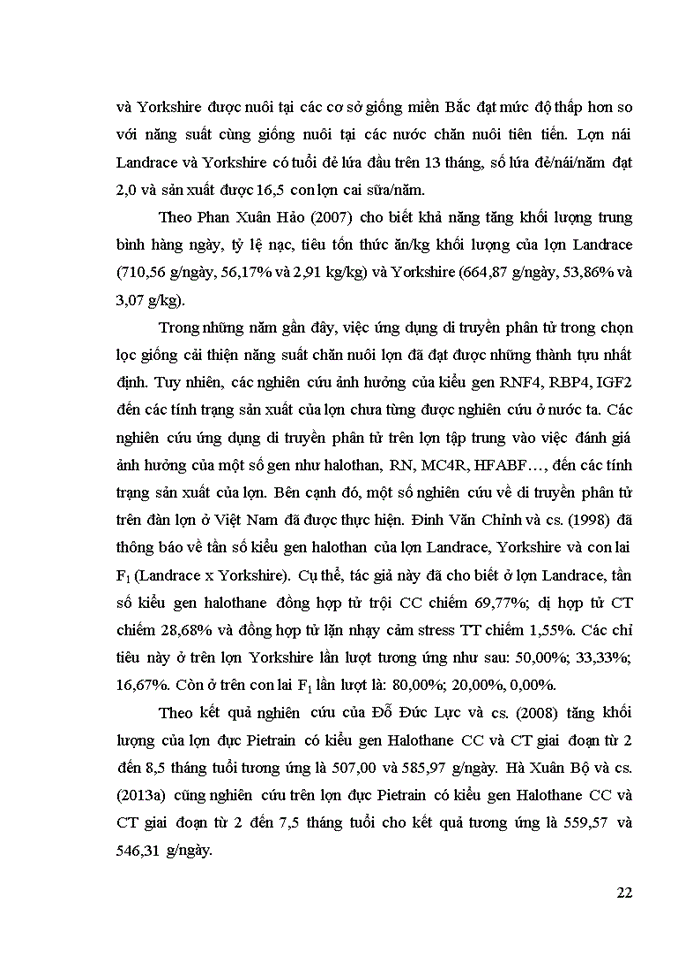 và Yorkshire được nuôi tại các cơ sở giống miền Bắc đạt mức độ thấp hơn so với năng suất cùng giống nuôi tại các nước chăn nuôi tiên tiến. Lợn nái Landrace và Yorkshire có tuổi đẻ lứa đầu trên 13 tháng, số lứa đẻ/nái/năm đạt 2,0 và sản xuất được 16,5 con lợn cai sữa/năm.

Theo Phan Xuân Hảo (2007) cho biết khả năng tăng khối lượng trung bình hàng ngày, tỷ lệ nạc, tiêu tốn thức ăn/kg khối lượng của lợn Landrace (710,56 g/ngày, 56,17% và 2,91 kg/kg) và Yorkshire (664,87 g/ngày, 53,86% và 3,07 g/kg).

Trong những năm gần đây, việc ứng dụng di truyền phân tử trong chọn lọc giống cải thiện năng suất chăn nuôi lợn đã đạt được những thành tựu nhất định. Tuy nhiên, các nghiên cứu ảnh hưởng của kiểu gen RNF4, RBP4, IGF2 đến các tính trạng sản xuất của lợn chưa từng được nghiên cứu ở nước ta. Các nghiên cứu ứng dụng di truyền phân tử trên lợn tập trung vào việc đánh giá ảnh hưởng của một số gen như halothan, RN, MC4R, HFABF…, đến các tính trạng sản xuất của lợn. Bên cạnh đó, một số nghiên cứu về di truyền phân tử trên đàn lợn ở Việt Nam đã được thực hiện. Đinh Văn Chỉnh và cs. (1998) đã thông báo về tần số kiểu gen halothan của lợn Landrace, Yorkshire và con lai $F_1$ (Landrace x Yorkshire). Cụ thể, tác giả này đã cho biết ở lợn Landrace, tần số kiểu gen halothane đồng hợp tử trội CC chiếm 69,77%; dị hợp tử CT chiếm 28,68% và đồng hợp tử lặn nhạy cảm stress TT chiếm 1,55%. Các chỉ tiêu này ở trên lợn Yorkshire lần lượt tương ứng như sau: 50,00%; 33,33%; 16,67%. Còn ở trên con lai $F_1$ lần lượt là: 80,00%; 20,00%, 0,00%.

Theo kết quả nghiên cứu của Đỗ Đức Lực và cs. (2008) tăng khối lượng của lợn đực Pietrain có kiểu gen Halothane CC và CT giai đoạn từ 2 đến 8,5 tháng tuổi tương ứng là 507,00 và 585,97 g/ngày. Hà Xuân Bộ và cs. (2013a) cũng nghiên cứu trên lợn đực Pietrain có kiểu gen Halothane CC và CT giai đoạn từ 2 đến 7,5 tháng tuổi cho kết quả tương ứng là 559,57 và 546,31 g/ngày.

22